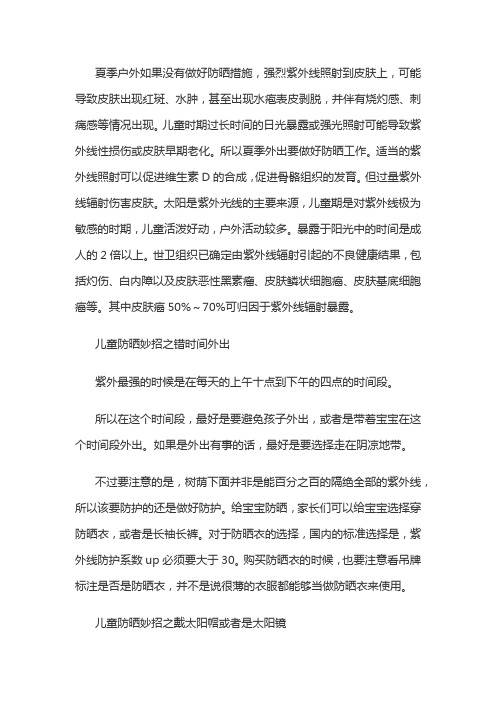 夏季户外如果没有做好防晒措施，强烈紫外线照射到皮肤上，可能导致皮肤出现红斑、水肿，甚至出现水疱表皮剥脱，并伴有烧灼感、刺痛感等情况出现。儿童时期过长时间的日光暴露或强光照射可能导致紫外线性损伤或皮肤早期老化。所以夏季外出要做好防晒工作。适当的紫外线照射可以促进维生素 D 的合成，促进骨骼组织的发育。但过量紫外线辐射伤害皮肤。太阳是紫外光线的主要来源，儿童期是对紫外线极为敏感的时期，儿童活泼好动，户外活动较多。暴露于阳光中的时间是成人的 2 倍以上。世卫组织已确定由紫外线辐射引起的不良健康结果，包括灼伤、白内障以及皮肤恶性黑素瘤、皮肤鳞状细胞癌、皮肤基底细胞癌等。其中皮肤癌 50%～70%可归因于紫外线辐射暴露。

儿童防晒妙招之错时间外出

紫外最强的时候是在每天的上午十点到下午的四点的时间段。

所以在这个时间段，最好是要避免孩子外出，或者是带着宝宝在这个时间段外出。如果是外出有事的话，最好是要选择走在阴凉地带。

不过要注意的是，树荫下面并非是能百分之百的隔绝全部的紫外线，所以该要防护的还是做好防护。给宝宝防晒，家长们可以给宝宝选择穿防晒衣，或者是长袖长裤。对于防晒衣的选择，国内的标准选择是，紫外线防护系数 up 必须要大于 30。购买防晒衣的时候，也要注意看吊牌标注是否是防晒衣，并不是说很薄的衣服都能够当做防晒衣来使用。

儿童防晒妙招之戴太阳帽或者是太阳镜